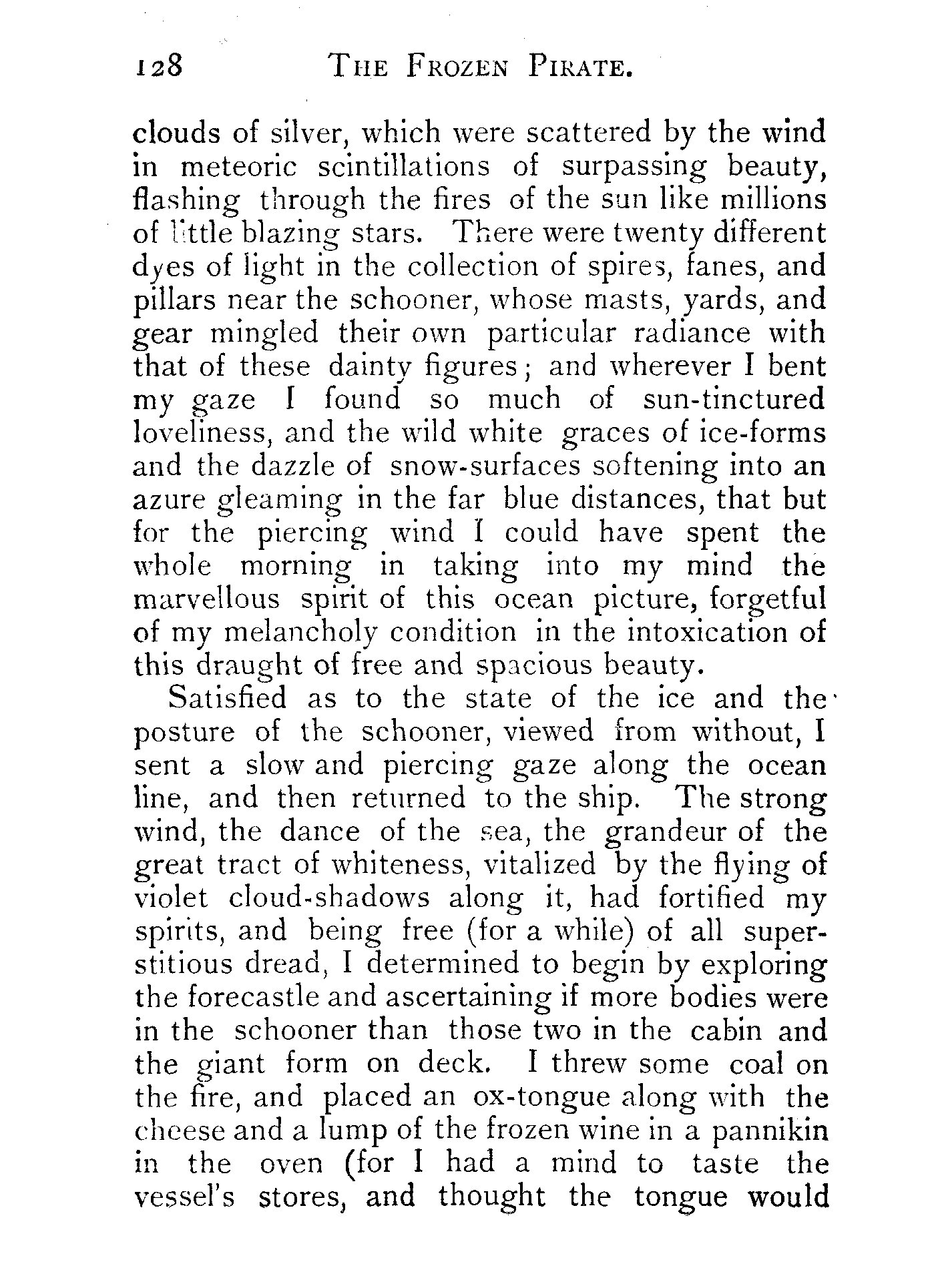 128 THE FROZEN PIRATE.

clouds of silver, which were scattered by the wind in meteoric scintillations of surpassing beauty, flashing through the fires of the sun like millions of little blazing stars. There were twenty different dyes of light in the collection of spires, fanes, and pillars near the schooner, whose masts, yards, and gear mingled their own particular radiance with that of these dainty figures; and wherever I bent my gaze I found so much of sun-tinctured loveliness, and the wild white graces of ice-forms and the dazzle of snow-surfaces softening into an azure gleaming in the far blue distances, that but for the piercing wind I could have spent the whole morning in taking into my mind the marvellous spirit of this ocean picture, forgetful of my melancholy condition in the intoxication of this draught of free and spacious beauty.

Satisfied as to the state of the ice and the posture of the schooner, viewed from without, I sent a slow and piercing gaze along the ocean line, and then returned to the ship. The strong wind, the dance of the sea, the grandeur of the great tract of whiteness, vitalized by the flying of violet cloud-shadows along it, had fortified my spirits, and being free (for a while) of all superstitious dread, I determined to begin by exploring the forecastle and ascertaining if more bodies were in the schooner than those two in the cabin and the giant form on deck. I threw some coal on the fire, and placed an ox-tongue along with the cheese and a lump of the frozen wine in a pannikin in the oven (for I had a mind to taste the vessel's stores, and thought the tongue would